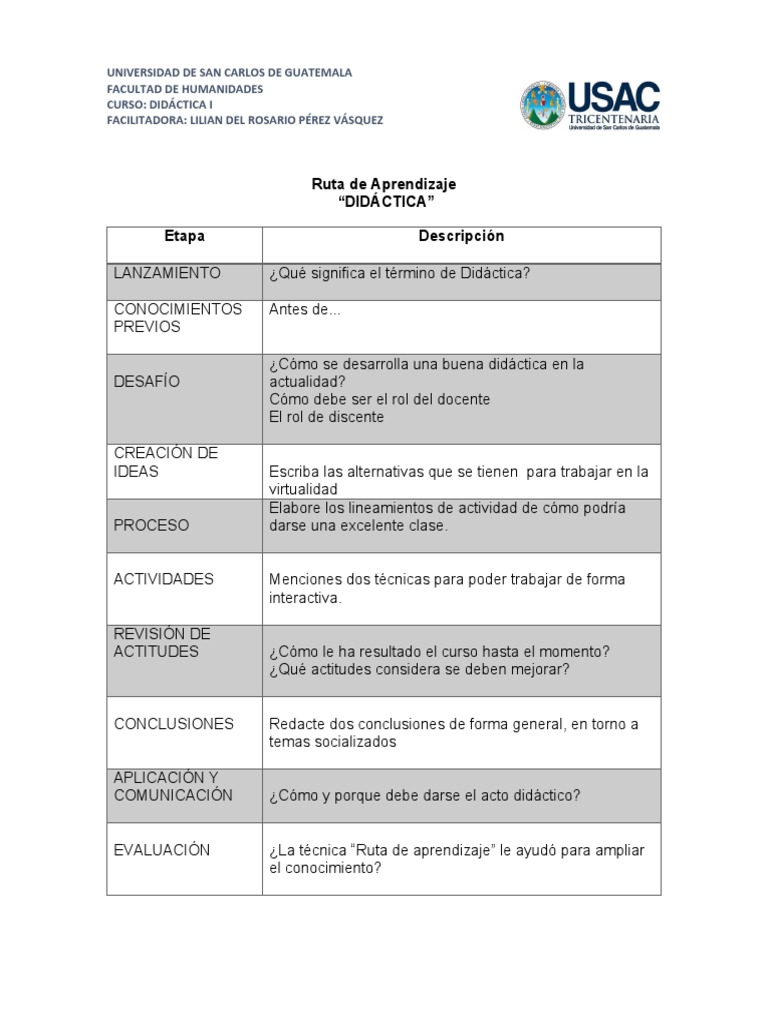 UNIVERSIDAD DE SAN CARLOS DE GUATEMALA
FACULTAD DE HUMANIDADES
CURSO: DIDÁCTICA I
FACILITADORA: LILIAN DEL ROSARIO PÉREZ VÁSQUEZ

USAC
TRICENTENARIA
Universidad de San Carlos de Guatemala

Ruta de Aprendizaje
"DIDÁCTICA"

| Etapa | Descripción |
|---|---|
| LANZAMIENTO | ¿Qué significa el término de Didáctica? |
| CONOCIMIENTOS PREVIOS | Antes de... |
| DESAFÍO | ¿Cómo se desarrolla una buena didáctica en la actualidad? Cómo debe ser el rol del docente El rol de discente |
| CREACIÓN DE IDEAS | Escriba las alternativas que se tienen para trabajar en la virtualidad |
| PROCESO | Elabore los lineamientos de actividad de cómo podría darse una excelente clase. |
| ACTIVIDADES | Menciones dos técnicas para poder trabajar de forma interactiva. |
| REVISIÓN DE ACTITUDES | ¿Cómo le ha resultado el curso hasta el momento? ¿Qué actitudes considera se deben mejorar? |
| CONCLUSIONES | Redacte dos conclusiones de forma general, en torno a temas socializados |
| APLICACIÓN Y COMUNICACIÓN | ¿Cómo y porque debe darse el acto didáctico? |
| EVALUACIÓN | ¿La técnica "Ruta de aprendizaje" le ayudó para ampliar el conocimiento? |